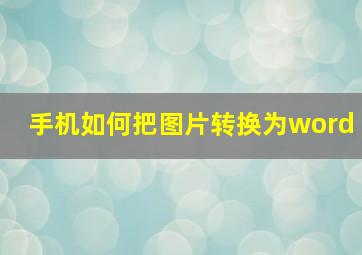 手机如何把图片转换为word